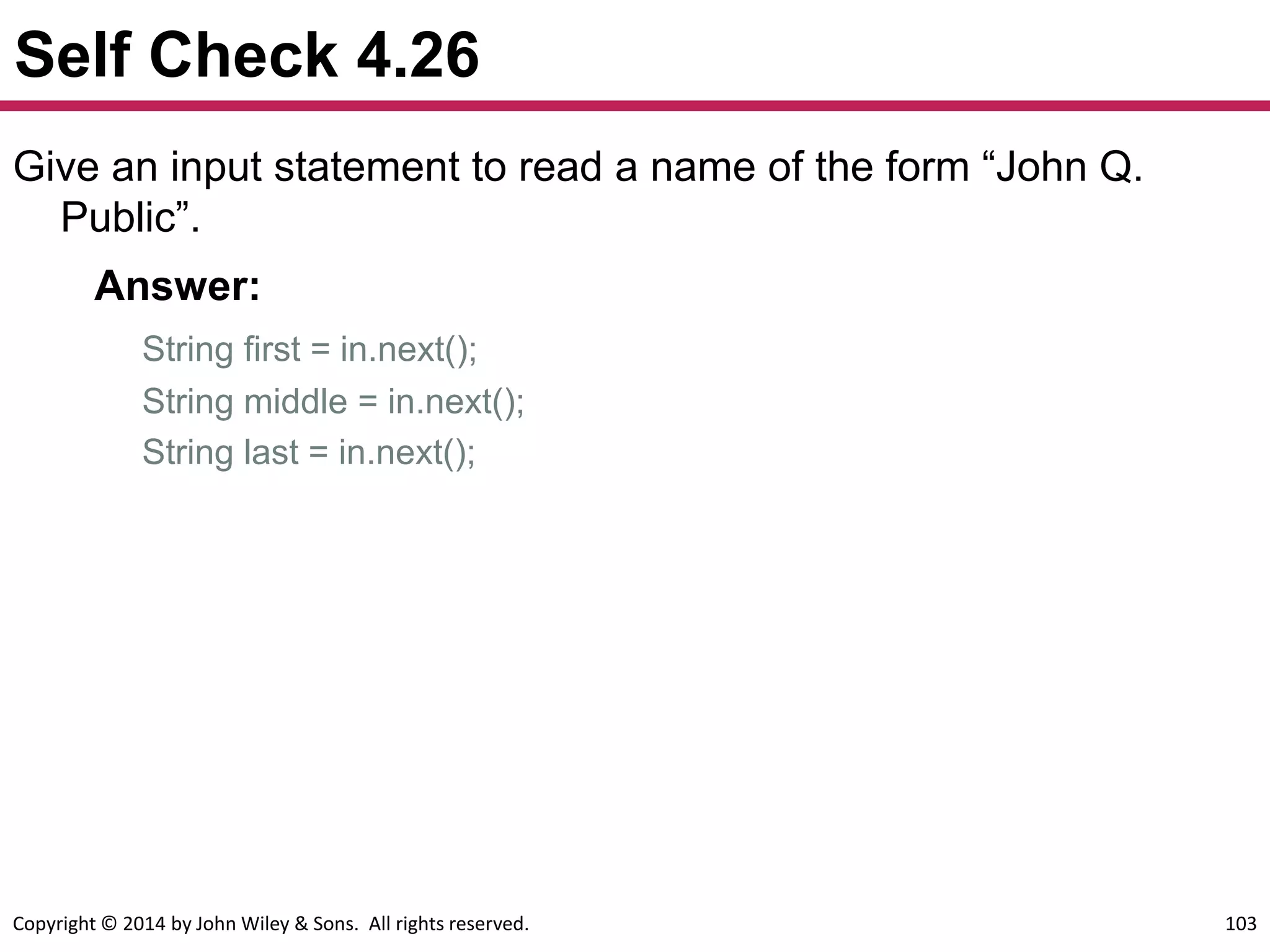 Self Check 4.26

Give an input statement to read a name of the form “John Q. Public”.

Answer:

String first = in.next();
String middle = in.next();
String last = in.next();

Copyright © 2014 by John Wiley & Sons. All rights reserved.

103